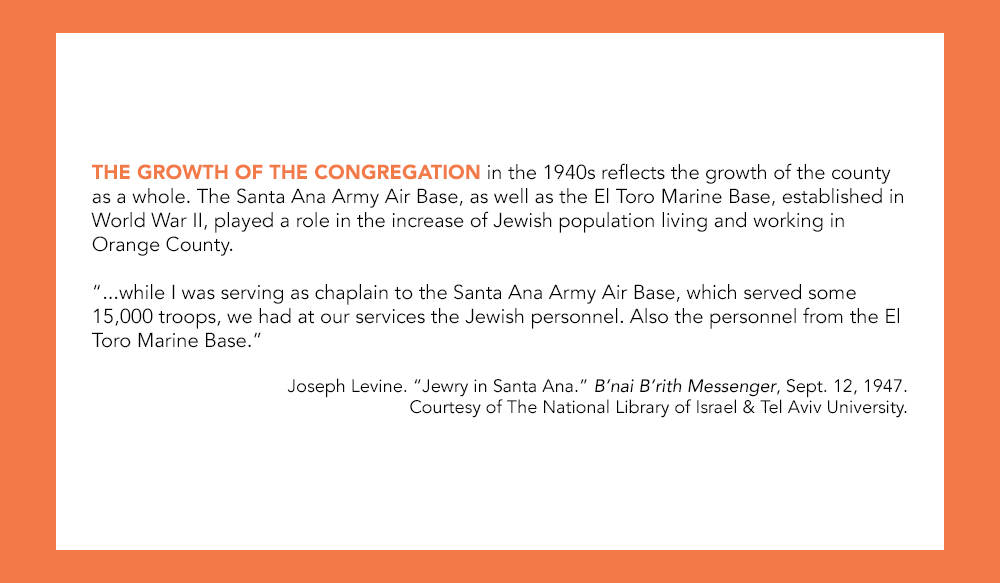 THE GROWTH OF THE CONGREGATION in the 1940s reflects the growth of the county as a whole. The Santa Ana Army Air Base, as well as the El Toro Marine Base, established in World War II, played a role in the increase of Jewish population living and working in Orange County.

"...while I was serving as chaplain to the Santa Ana Army Air Base, which served some 15,000 troops, we had at our services the Jewish personnel. Also the personnel from the El Toro Marine Base."

Joseph Levine. "Jewry in Santa Ana." B'nai B'rith Messenger, Sept. 12, 1947.
Courtesy of The National Library of Israel & Tel Aviv University.